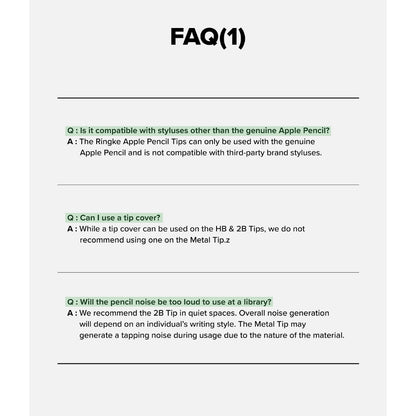 FAQ(1)

Q : Is it compatible with styluses other than the genuine Apple Pencil?
A : The Ringke Apple Pencil Tips can only be used with the genuine Apple Pencil and is not compatible with third-party brand styluses.

Q : Can I use a tip cover?
A : While a tip cover can be used on the HB & 2B Tips, we do not recommend using one on the Metal Tip.z

Q : Will the pencil noise be too loud to use at a library?
A : We recommend the 2B Tip in quiet spaces. Overall noise generation will depend on an individual's writing style. The Metal Tip may generate a tapping noise during usage due to the nature of the material.